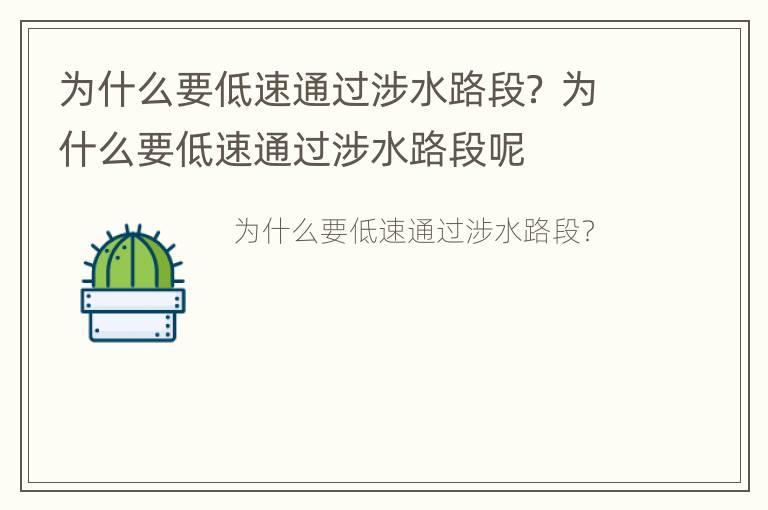 为什么要低速通过涉水路段？为什么要低速通过涉水路段呢

为什么要低速通过涉水路段？